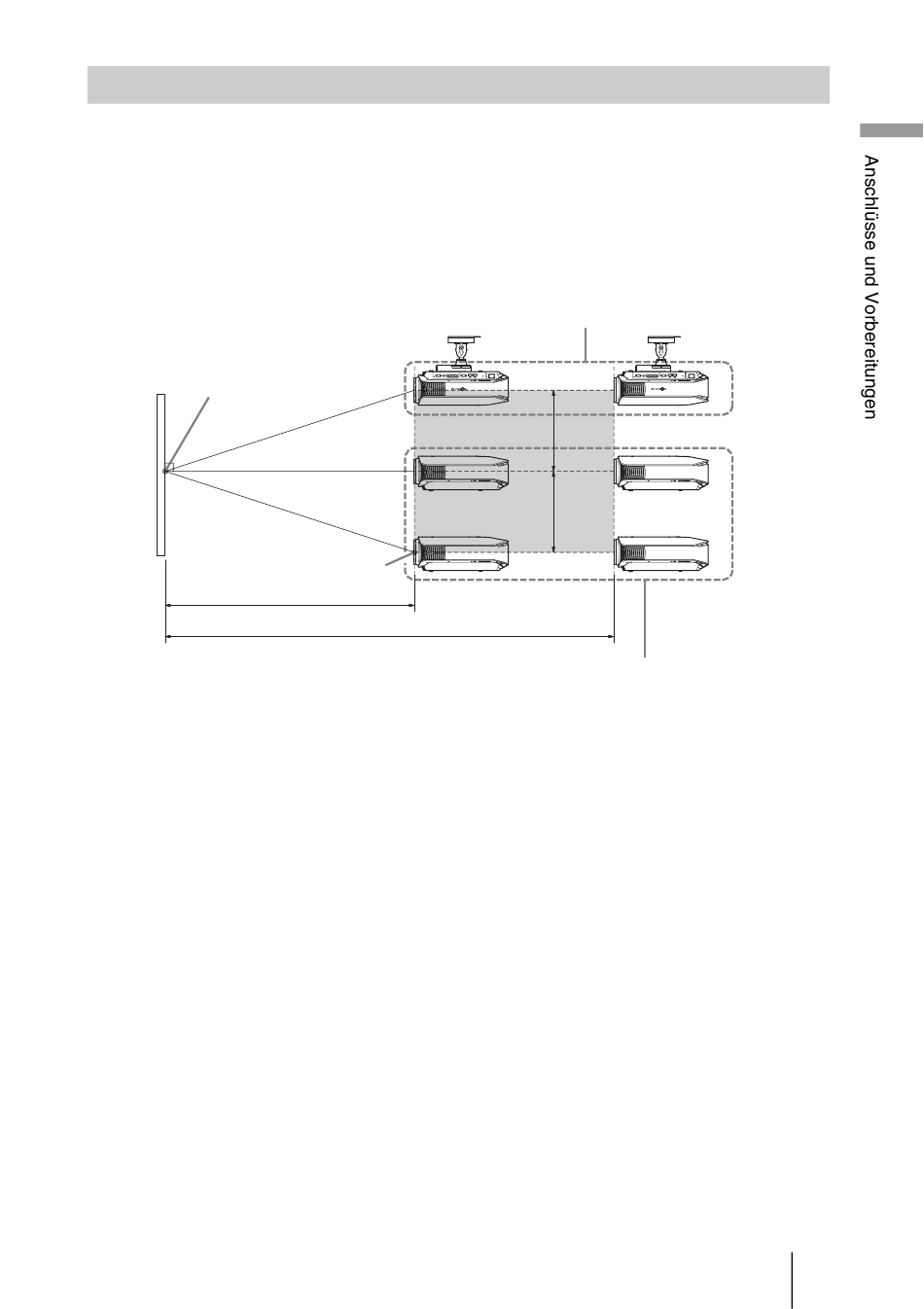 Anschlüsse und Vorbereitungen